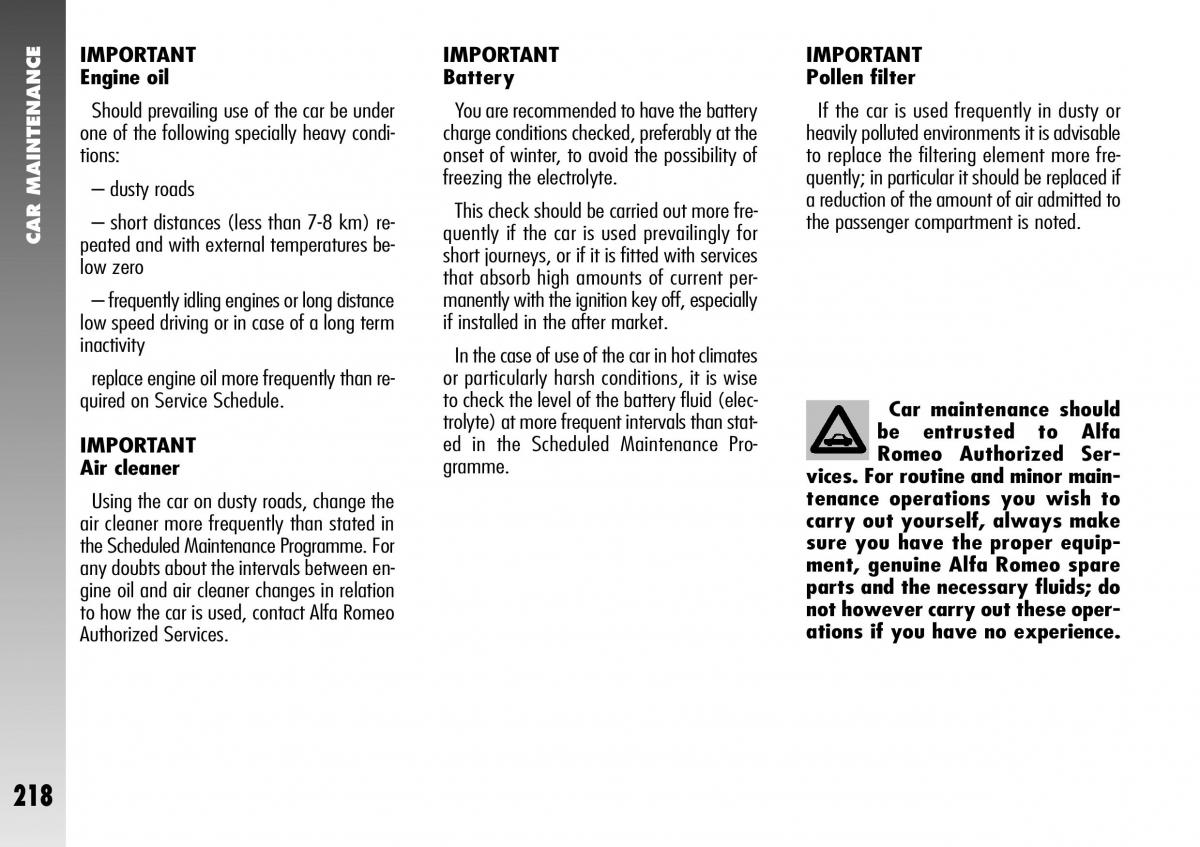 CAR MAINTENANCE

IMPORTANT
Engine oil

Should prevailing use of the car be under one of the following specially heavy conditions:

– dusty roads

– short distances (less than 7-8 km) repeated and with external temperatures below zero

– frequently idling engines or long distance low speed driving or in case of a long term inactivity

replace engine oil more frequently than required on Service Schedule.

IMPORTANT
Air cleaner

Using the car on dusty roads, change the air cleaner more frequently than stated in the Scheduled Maintenance Programme. For any doubts about the intervals between engine oil and air cleaner changes in relation to how the car is used, contact Alfa Romeo Authorized Services.

IMPORTANT
Battery

You are recommended to have the battery charge conditions checked, preferably at the onset of winter, to avoid the possibility of freezing the electrolyte.

This check should be carried out more frequently if the car is used prevailingly for short journeys, or if it is fitted with services that absorb high amounts of current permanently with the ignition key off, especially if installed in the after market.

In the case of use of the car in hot climates or particularly harsh conditions, it is wise to check the level of the battery fluid (electrolyte) at more frequent intervals than stated in the Scheduled Maintenance Programme.

IMPORTANT
Pollen filter

If the car is used frequently in dusty or heavily polluted environments it is advisable to replace the filtering element more frequently; in particular it should be replaced if a reduction of the amount of air admitted to the passenger compartment is noted.

Car maintenance should be entrusted to Alfa Romeo Authorized Services. For routine and minor maintenance operations you wish to carry out yourself, always make sure you have the proper equipment, genuine Alfa Romeo spare parts and the necessary fluids; do not however carry out these operations if you have no experience.

218